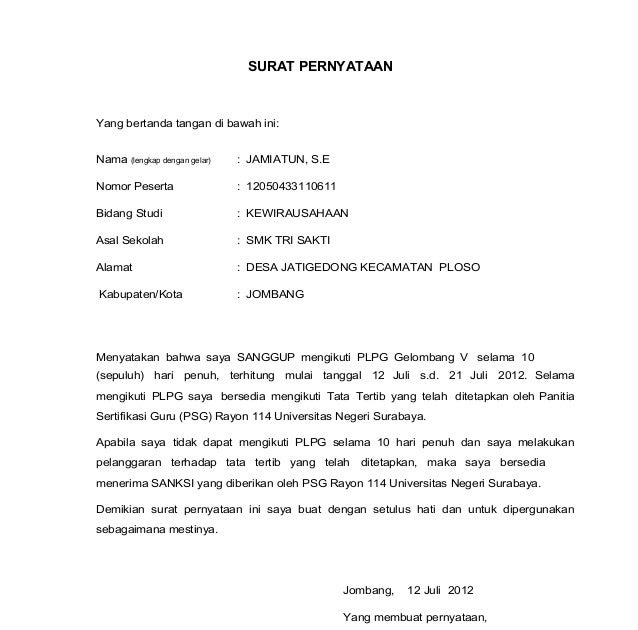 SURAT PERNYATAAN

Yang bertanda tangan di bawah ini:

Nama (lengkap dengan gelar) : JAMIATUN, S.E

Nomor Peserta : 12050433110611

Bidang Studi : KEWIRAUSAHAAN

Asal Sekolah : SMK TRI SAKTI

Alamat : DESA JATIGEDONG KECAMATAN PLOSO

Kabupaten/Kota : JOMBANG

Menyatakan bahwa saya SANGGUP mengikuti PLPG Gelombang V selama 10 (sepuluh) hari penuh, terhitung mulai tanggal 12 Juli s.d. 21 Juli 2012. Selama mengikuti PLPG saya bersedia mengikuti Tata Tertib yang telah ditetapkan oleh Panitia Sertifikasi Guru (PSG) Rayon 114 Universitas Negeri Surabaya.

Apabila saya tidak dapat mengikuti PLPG selama 10 hari penuh dan saya melakukan pelanggaran terhadap tata tertib yang telah ditetapkan, maka saya bersedia menerima SANKSI yang diberikan oleh PSG Rayon 114 Universitas Negeri Surabaya.

Demikian surat pernyataan ini saya buat dengan setulus hati dan untuk dipergunakan sebagaimana mestinya.

Jombang, 12 Juli 2012

Yang membuat pernyataan,